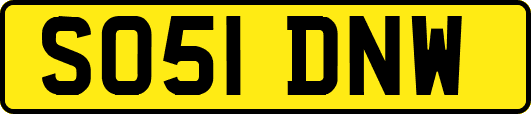 SO51 DNW